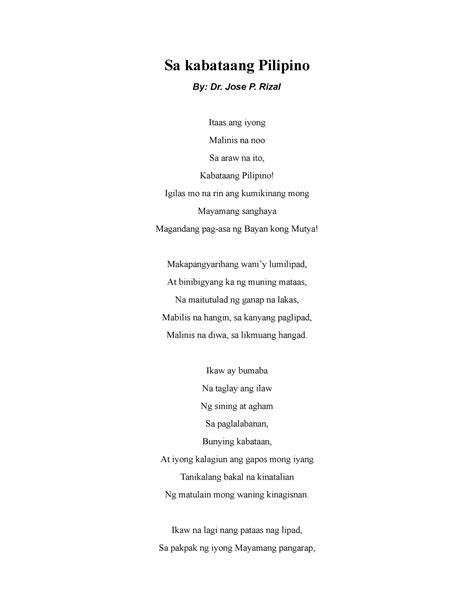 Sa kabataang Pilipino

By: Dr. Jose P. Rizal

Itaas ang iyong
Malinis na noo
Sa araw na ito,
Kabataang Pilipino!
Igilas mo na rin ang kumikinang mong
Mayamang sanghaya
Magandang pag-asa ng Bayan kong Mutya!

Makapangyarihang wani'y lumilipad,
At binibigyang ka ng muning mataas,
Na maitutulad ng ganap na lakas,
Mabilis na hangin, sa kanyang paglipad,
Malinis na diwa, sa likmuang hangad.

Ikaw ay bumaba
Na taglay ang ilaw
Ng sining at agham
Sa paglalabanan,
Bunying kabataan,
At iyong kalagiun ang gapos mong iyang
Tanikalang bakal na kinatalian
Ng matulain mong waning kinagisnan.

Ikaw na lagi nang pataas nag lipad,
Sa pakpak ng iyong Mayamang pangarap,